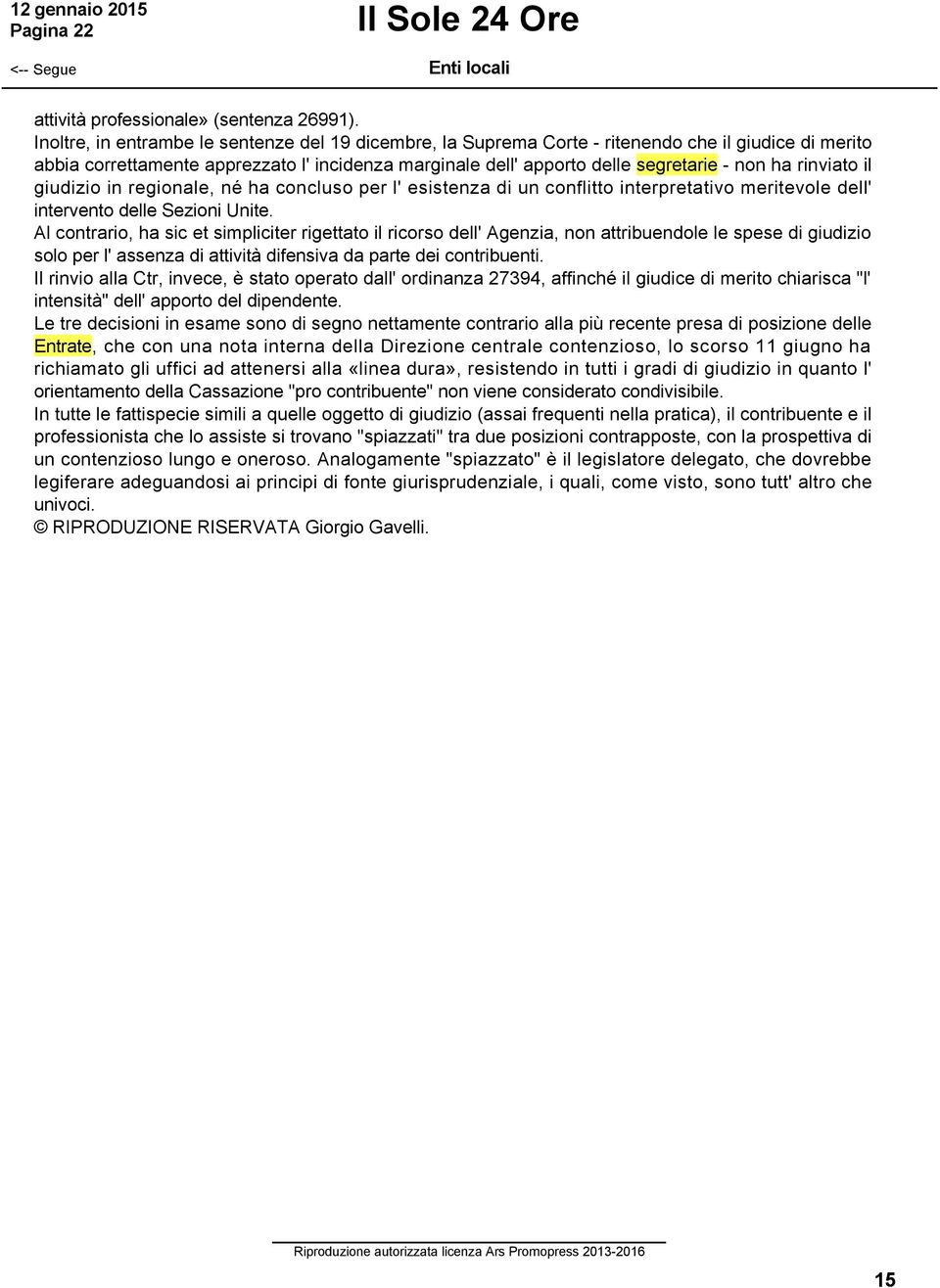 12 gennaio 2015
Pagina 22

Il Sole 24 Ore

<-- Segue

Enti locali

attività professionale» (sentenza 26991).
Inoltre, in entrambe le sentenze del 19 dicembre, la Suprema Corte - ritenendo che il giudice di merito abbia correttamente apprezzato l' incidenza marginale dell' apporto delle segretarie - non ha rinviato il giudizio in regionale, né ha concluso per l' esistenza di un conflitto interpretativo meritevole dell' intervento delle Sezioni Unite.
Al contrario, ha sic et simpliciter rigettato il ricorso dell' Agenzia, non attribuendole le spese di giudizio solo per l' assenza di attività difensiva da parte dei contribuenti.
Il rinvio alla Ctr, invece, è stato operato dall' ordinanza 27394, affinché il giudice di merito chiarisca "l' intensità" dell' apporto del dipendente.
Le tre decisioni in esame sono di segno nettamente contrario alla più recente presa di posizione delle Entrate, che con una nota interna della Direzione centrale contenzioso, lo scorso 11 giugno ha richiamato gli uffici ad attenersi alla «linea dura», resistendo in tutti i gradi di giudizio in quanto l' orientamento della Cassazione "pro contribuente" non viene considerato condivisibile.
In tutte le fattispecie simili a quelle oggetto di giudizio (assai frequenti nella pratica), il contribuente e il professionista che lo assiste si trovano "spiazzati" tra due posizioni contrapposte, con la prospettiva di un contenzioso lungo e oneroso. Analogamente "spiazzato" è il legislatore delegato, che dovrebbe legiferare adeguandosi ai principi di fonte giurisprudenziale, i quali, come visto, sono tutt' altro che univoci.
© RIPRODUZIONE RISERVATA Giorgio Gavelli.

Riproduzione autorizzata licenza Ars Promopress 2013-2016

15